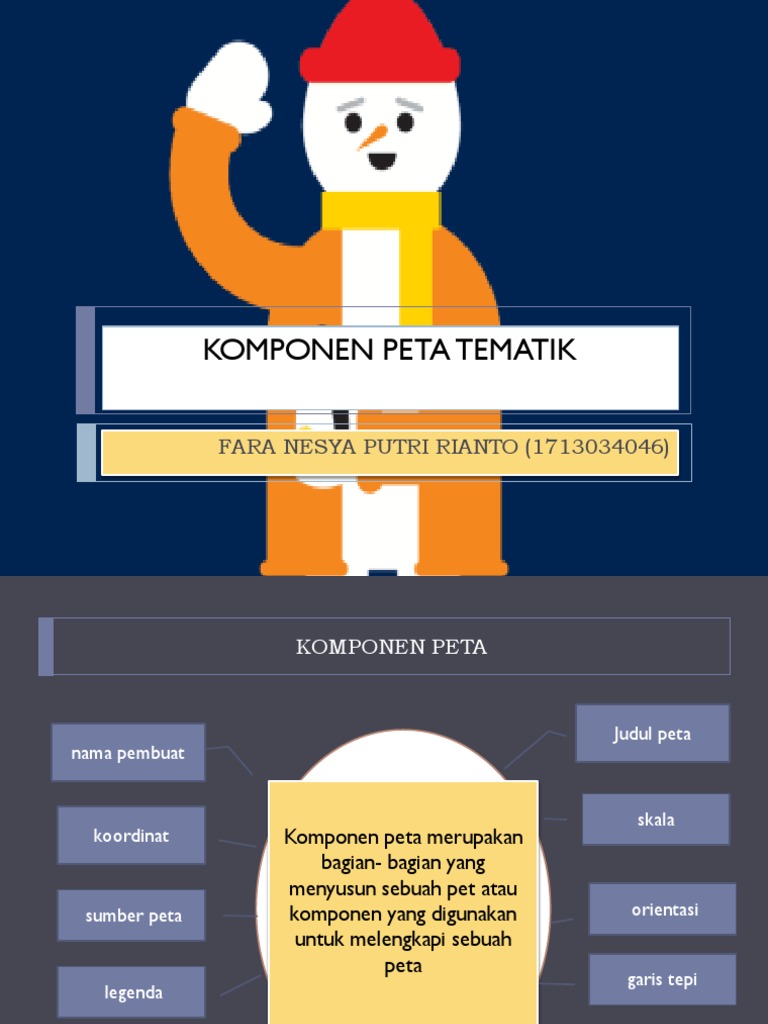 KOMPONEN PETA TEMATIK

FARA NESYA PUTRI RIANTO (1713034046)

KOMPONEN PETA

nama pembuat

koordinat

sumber peta

legenda

Komponen peta merupakan bagian- bagian yang menyusun sebuah pet atau komponen yang digunakan untuk melengkapi sebuah peta

Judul peta

skala

orientasi

garis tepi